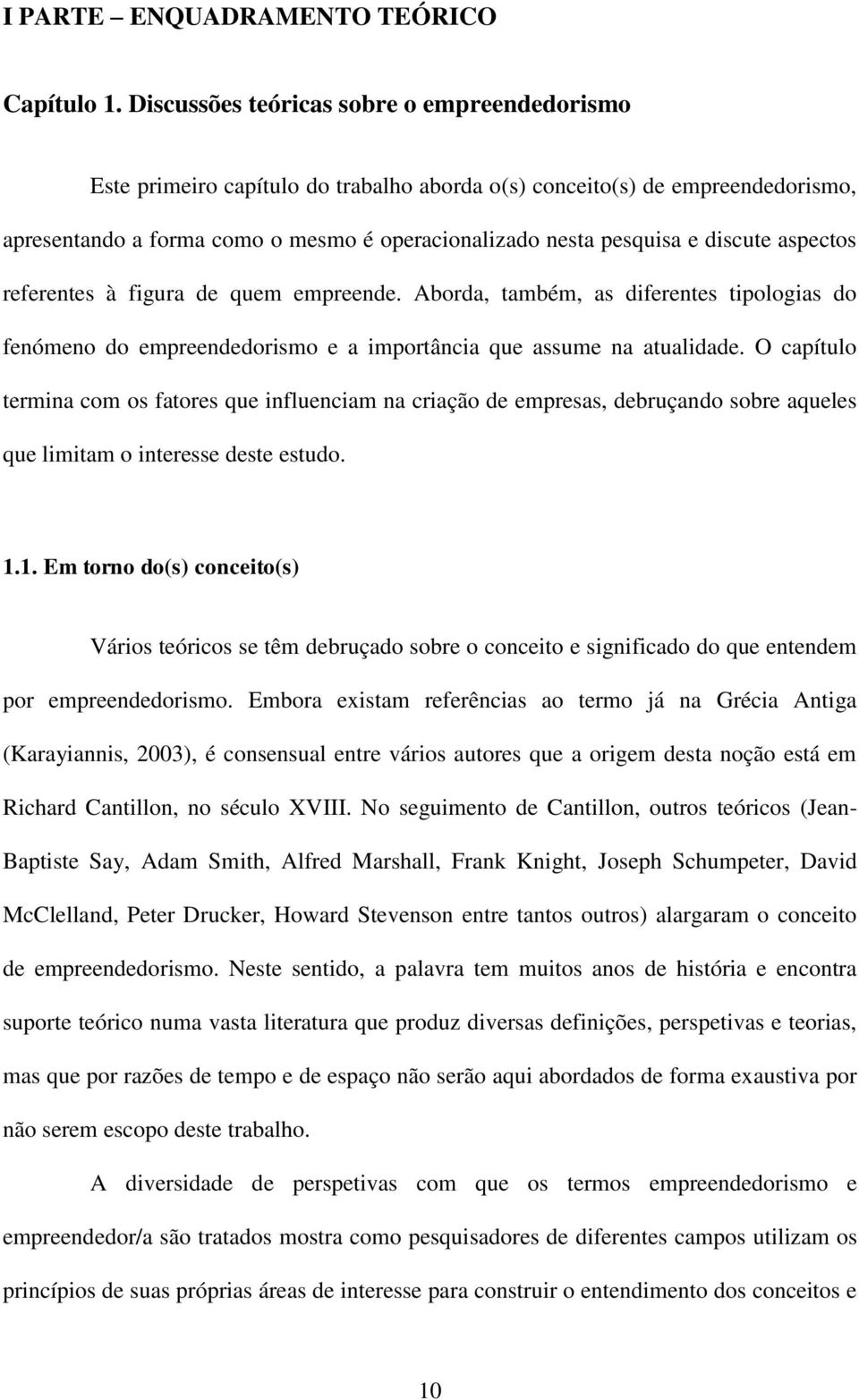 I PARTE – ENQUADRAMENTO TEÓRICO

Capítulo 1. Discussões teóricas sobre o empreendedorismo

Este primeiro capítulo do trabalho aborda o(s) conceito(s) de empreendedorismo, apresentando a forma como o mesmo é operacionalizado nesta pesquisa e discute aspectos referentes à figura de quem empreende. Aborda, também, as diferentes tipologias do fenómeno do empreendedorismo e a importância que assume na atualidade. O capítulo termina com os fatores que influenciam na criação de empresas, debruçando sobre aqueles que limitam o interesse deste estudo.

1.1. Em torno do(s) conceito(s)

Vários teóricos se têm debruçado sobre o conceito e significado do que entendem por empreendedorismo. Embora existam referências ao termo já na Grécia Antiga (Karayiannis, 2003), é consensual entre vários autores que a origem desta noção está em Richard Cantillon, no século XVIII. No seguimento de Cantillon, outros teóricos (Jean-Baptiste Say, Adam Smith, Alfred Marshall, Frank Knight, Joseph Schumpeter, David McClelland, Peter Drucker, Howard Stevenson entre tantos outros) alargaram o conceito de empreendedorismo. Neste sentido, a palavra tem muitos anos de história e encontra suporte teórico numa vasta literatura que produz diversas definições, perspetivas e teorias, mas que por razões de tempo e de espaço não serão aqui abordados de forma exaustiva por não serem escopo deste trabalho.

A diversidade de perspetivas com que os termos empreendedorismo e empreendedor/a são tratados mostra como pesquisadores de diferentes campos utilizam os princípios de suas próprias áreas de interesse para construir o entendimento dos conceitos e

10